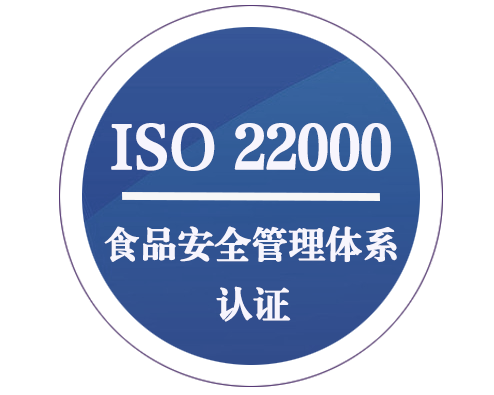 ISO 22000

食品安全管理体系
认证